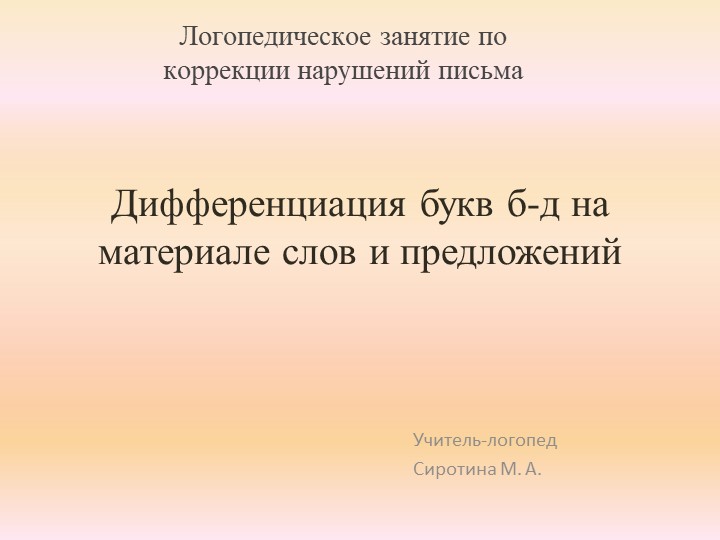 Логопедическое занятие по коррекции нарушений письма

Дифференциация букв б-д на материале слов и предложений

Учитель-логопед
Сиротина М. А.